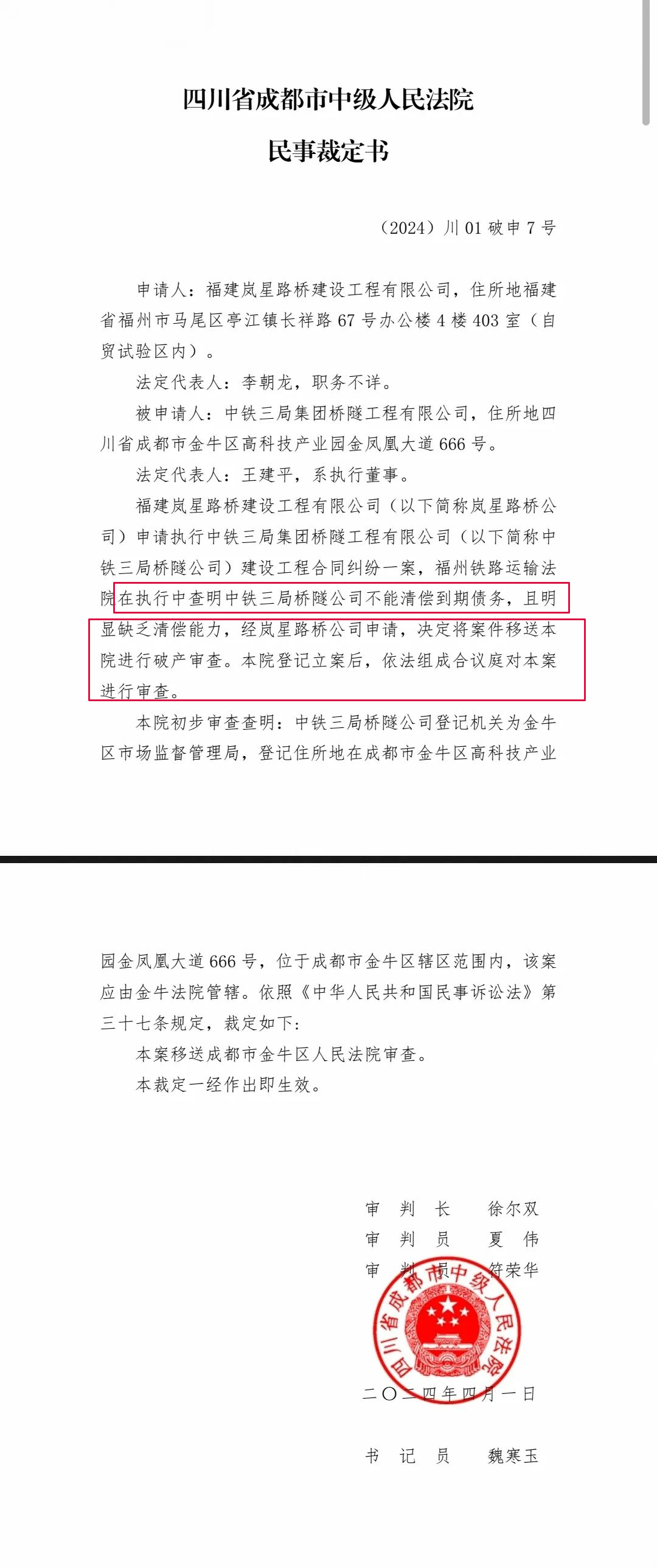 四川省成都市中级人民法院

民事裁定书

（2024）川 01 破申 7 号

申请人：福建岚星路桥建设工程有限公司，住所地福建省福州市马尾区亭江镇长祥路 67 号办公楼 4 楼 403 室（自贸试验区内）。

法定代表人：李朝龙，职务不详。

被申请人：中铁三局集团桥隧工程有限公司，住所地四川省成都市金牛区高科技产业园金凤凰大道 666 号。

法定代表人：王建平，系执行董事。

福建岚星路桥建设工程有限公司（以下简称岚星路桥公司）申请执行中铁三局集团桥隧工程有限公司（以下简称中铁三局桥隧公司）建设工程合同纠纷一案，福州铁路运输法院在执行中查明中铁三局桥隧公司不能清偿到期债务，且明显缺乏清偿能力，经岚星路桥公司申请，决定将案件移送本院进行破产审查。本院登记立案后，依法组成合议庭对本案进行审查。

本院初步审查查明：中铁三局桥隧公司登记机关为金牛区市场监督管理局，登记住所地在成都市金牛区高科技产业园金凤凰大道 666 号，位于成都市金牛区辖区范围内，该案应由金牛法院管辖。依照《中华人民共和国民事诉讼法》第三十七条规定，裁定如下：

本案移送成都市金牛区人民法院审查。

本裁定一经作出即生效。

审 判 长 徐尔双
审 判 员 夏 伟
审 判 员 符荣华

四川省成都市中级人民法院

二〇二四年四月一日

书 记 员 魏寒玉